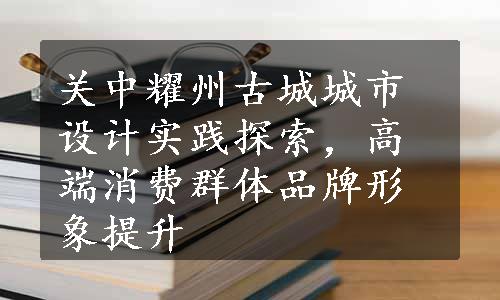 关中耀州古城城市设计实践探索，高端消费群体品牌形象提升